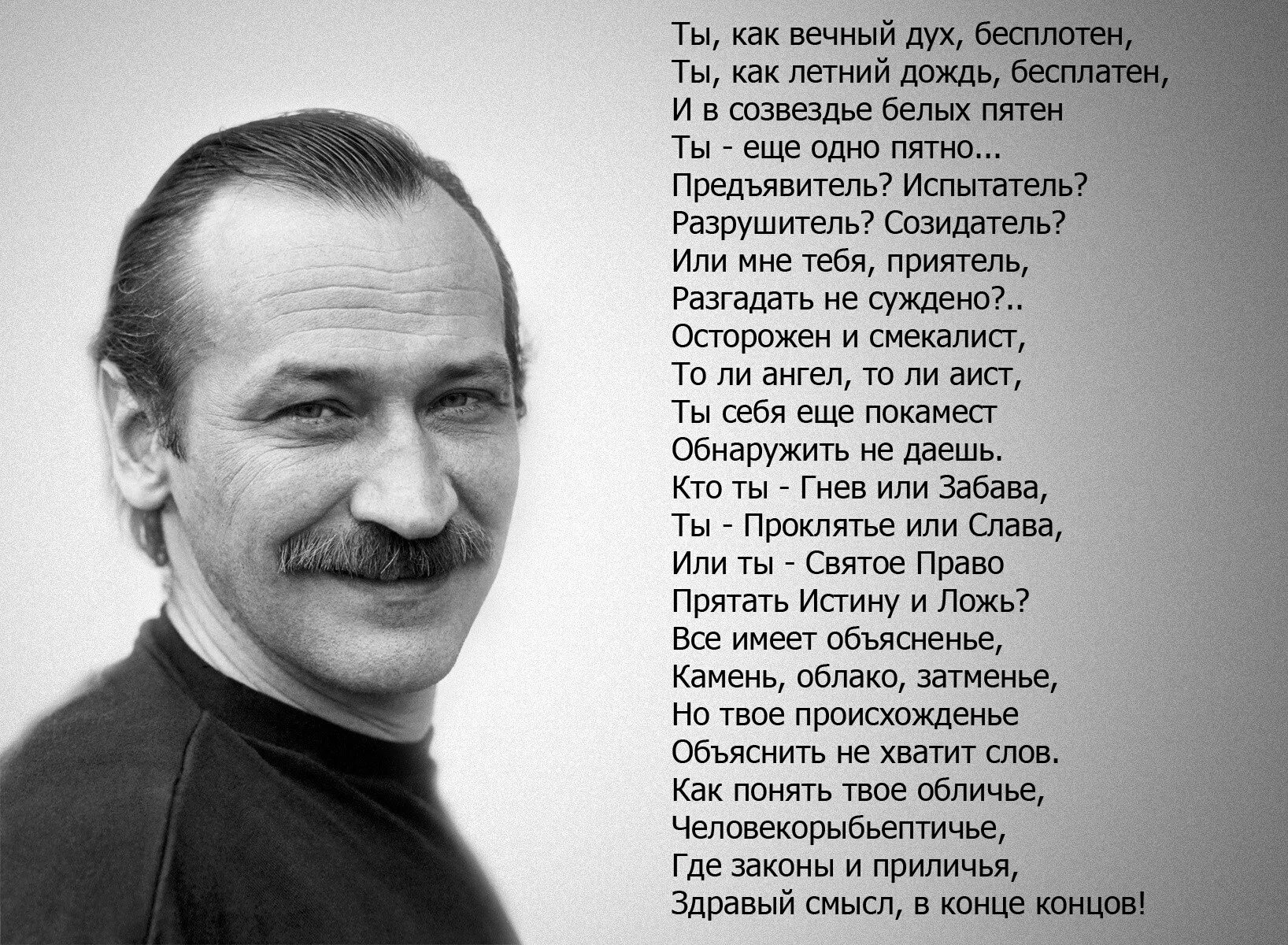 Ты, как вечный дух, бесплотен,
Ты, как летний дождь, бесплатен,
И в созвездье белых пятен
Ты - еще одно пятно...
Предъявитель? Испытатель?
Разрушитель? Созидатель?
Или мне тебя, приятель,
Разгадать не суждено?..
Осторожен и смекалист,
То ли ангел, то ли аист,
Ты себя еще покамест
Обнаружить не даешь.
Кто ты - Гнев или Забава,
Ты - Проклятье или Слава,
Или ты - Святое Право
Прятать Истину и Ложь?
Все имеет объясненье,
Камень, облако, затменье,
Но твое происхожденье
Объяснить не хватит слов.
Как понять твое обличье,
Человекорыбьептичье,
Где законы и приличья,
Здравый смысл, в конце концов!